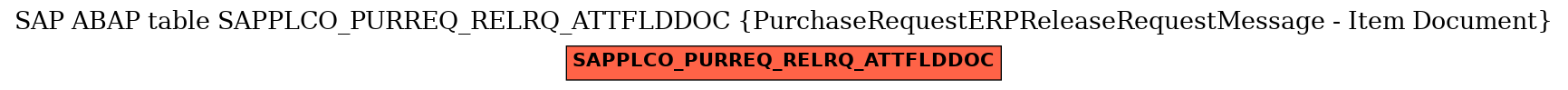 SAP ABAP table SAPPLCO_PURREQ_RELRQ_ATTFLDDOC {PurchaseRequestERPReleaseRequestMessage - Item Document}

SAPPLCO_PURREQ_RELRQ_ATTFLDDOC